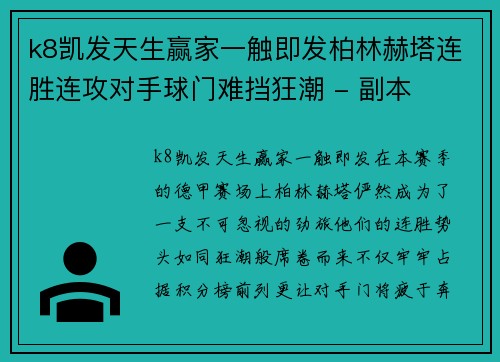 k8凯发天生赢家一触即发柏林赫塔连胜连攻对手球门难挡狂潮 - 副本

k8凯发天生赢家一触即发在本赛季的德甲赛场上柏林赫塔俨然成为了一支不可忽视的劲旅他们的连胜势头如同狂潮般席卷而来不仅牢牢占据积分榜前列更让对手门将疲于奔